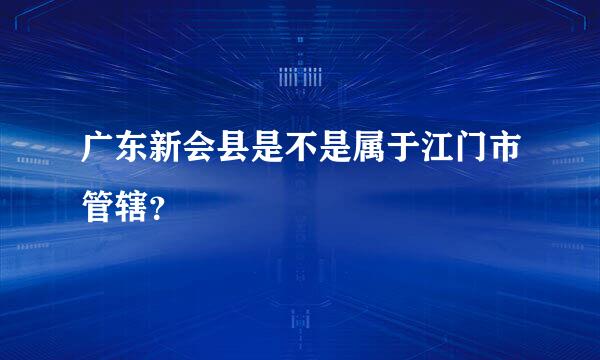 广东新会县是不是属于江门市管辖？